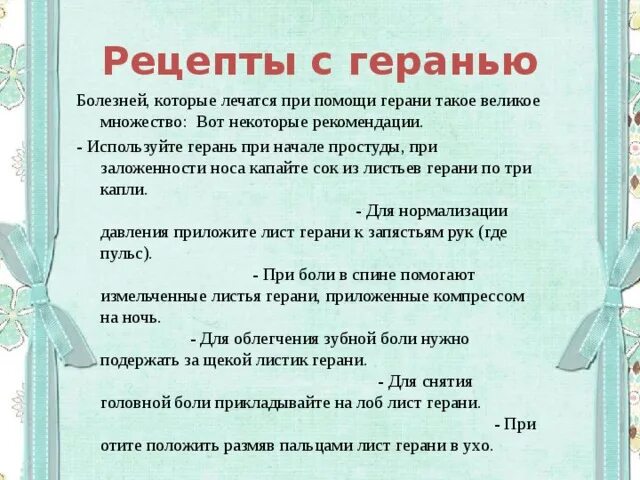 Рецепты с геранью

Болезней, которые лечатся при помощи герани такое великое множество: Вот некоторые рекомендации.

- Используйте герань при начале простуды, при заложенности носа капайте сок из листьев герани по три капли. - Для нормализации давления приложите лист герани к запястьям рук (где пульс). - При боли в спине помогают измельченные листья герани, приложенные компрессом на ночь. - Для облегчения зубной боли нужно подержать за щекой листик герани. - Для снятия головной боли прикладывайте на лоб лист герани. - При отите положить размяв пальцами лист герани в ухо.